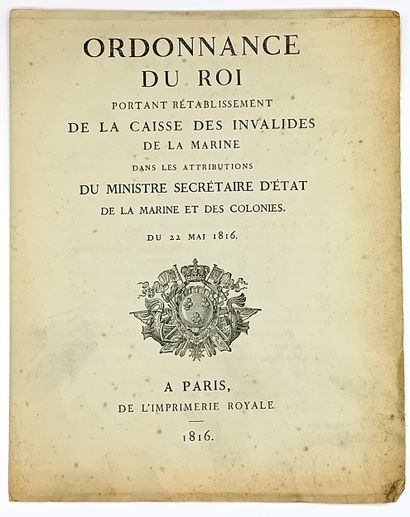 ORDONNANCE
DU ROI
PORTANT RÉTABLISSEMENT
DE LA CAISSE DES INVALIDES
DE LA MARINE
DANS LES ATTRIBUTIONS
DU MINISTRE SECRÉTAIRE D'ÉTAT
DE LA MARINE ET DES COLONIES.
DU 22 MAI 1816.

A PARIS,
DE L'IMPRIMERIE ROYALE.

1816.